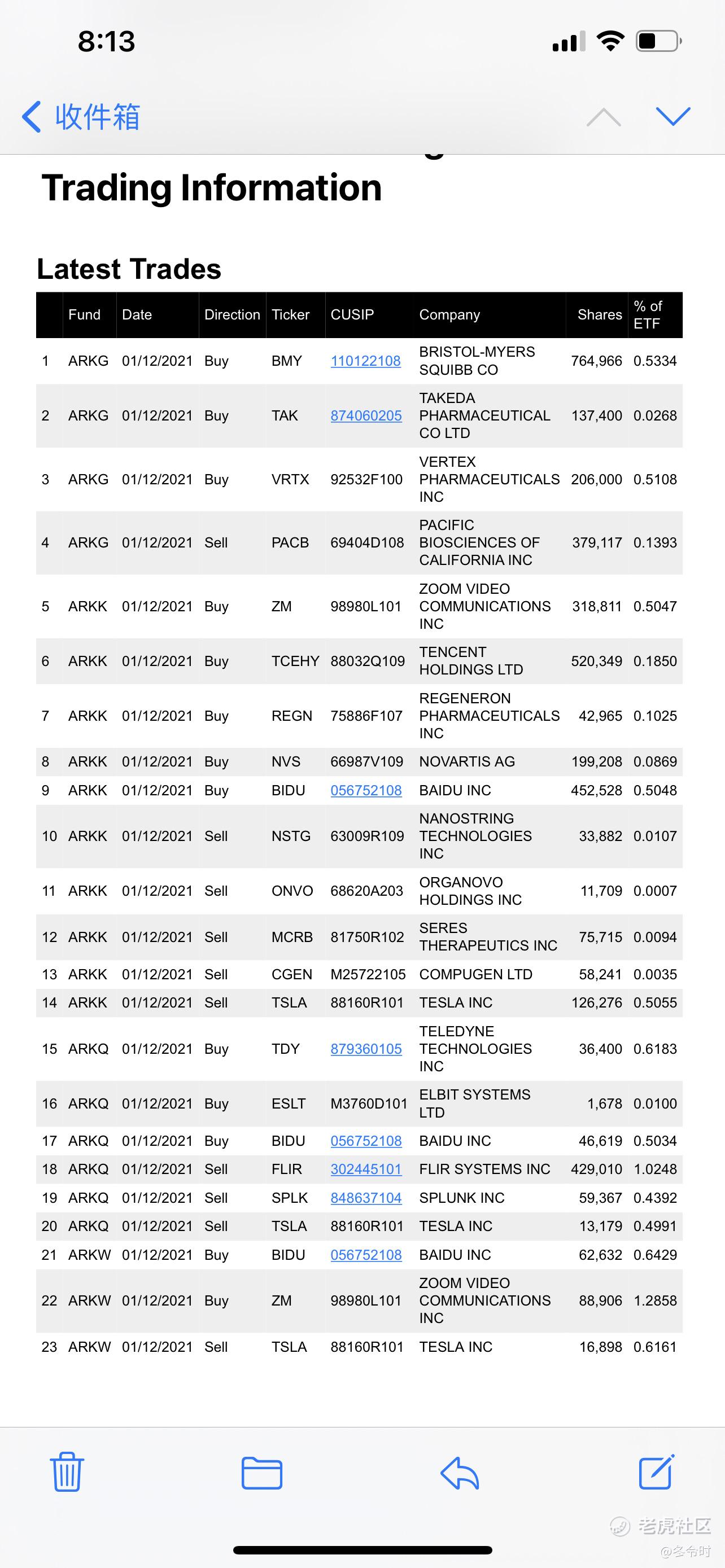 8:13

收件箱

Trading Information

Latest Trades

| | Fund | Date | Direction | Ticker | CUSIP | Company | Shares | % of ETF |
|---|---|---|---|---|---|---|---|---|
| 1 | ARKG | 01/12/2021 | Buy | BMY | 110122108 | BRISTOL-MYERS SQUIBB CO | 764,966 | 0.5334 |
| 2 | ARKG | 01/12/2021 | Buy | TAK | 874060205 | TAKEDA PHARMACEUTICAL CO LTD | 137,400 | 0.0268 |
| 3 | ARKG | 01/12/2021 | Buy | VRTX | 92532F100 | VERTEX PHARMACEUTICALS INC | 206,000 | 0.5108 |
| 4 | ARKG | 01/12/2021 | Sell | PACB | 69404D108 | PACIFIC BIOSCIENCES OF CALIFORNIA INC | 379,117 | 0.1393 |
| 5 | ARKK | 01/12/2021 | Buy | ZM | 98980L101 | ZOOM VIDEO COMMUNICATIONS INC | 318,811 | 0.5047 |
| 6 | ARKK | 01/12/2021 | Buy | TCEHY | 88032Q109 | TENCENT HOLDINGS LTD | 520,349 | 0.1850 |
| 7 | ARKK | 01/12/2021 | Buy | REGN | 75886F107 | REGENERON PHARMACEUTICALS INC | 42,965 | 0.1025 |
| 8 | ARKK | 01/12/2021 | Buy | NVS | 66987V109 | NOVARTIS AG | 199,208 | 0.0869 |
| 9 | ARKK | 01/12/2021 | Buy | BIDU | 056752108 | BAIDU INC | 452,528 | 0.5048 |
| 10 | ARKK | 01/12/2021 | Sell | NSTG | 63009R109 | NANOSTRING TECHNOLOGIES INC | 33,882 | 0.0107 |
| 11 | ARKK | 01/12/2021 | Sell | ONVO | 68620A203 | ORGANOVO HOLDINGS INC | 11,709 | 0.0007 |
| 12 | ARKK | 01/12/2021 | Sell | MCRB | 81750R102 | SERES THERAPEUTICS INC | 75,715 | 0.0094 |
| 13 | ARKK | 01/12/2021 | Sell | CGEN | M25722105 | COMPUGEN LTD | 58,241 | 0.0035 |
| 14 | ARKK | 01/12/2021 | Sell | TSLA | 88160R101 | TESLA INC | 126,276 | 0.5055 |
| 15 | ARKQ | 01/12/2021 | Buy | TDY | 879360105 | TELEDYNE TECHNOLOGIES INC | 36,400 | 0.6183 |
| 16 | ARKQ | 01/12/2021 | Buy | ESLT | M3760D101 | ELBIT SYSTEMS LTD | 1,678 | 0.0100 |
| 17 | ARKQ | 01/12/2021 | Buy | BIDU | 056752108 | BAIDU INC | 46,619 | 0.5034 |
| 18 | ARKQ | 01/12/2021 | Sell | FLIR | 302445101 | FLIR SYSTEMS INC | 429,010 | 1.0248 |
| 19 | ARKQ | 01/12/2021 | Sell | SPLK | 848637104 | SPLUNK INC | 59,367 | 0.4392 |
| 20 | ARKQ | 01/12/2021 | Sell | TSLA | 88160R101 | TESLA INC | 13,179 | 0.4991 |
| 21 | ARKW | 01/12/2021 | Buy | BIDU | 056752108 | BAIDU INC | 62,632 | 0.6429 |
| 22 | ARKW | 01/12/2021 | Buy | ZM | 98980L101 | ZOOM VIDEO COMMUNICATIONS INC | 88,906 | 1.2858 |
| 23 | ARKW | 01/12/2021 | Sell | TSLA | 88160R101 | TESLA INC | 16,898 | 0.6161 |

老虎社区
@冬令时